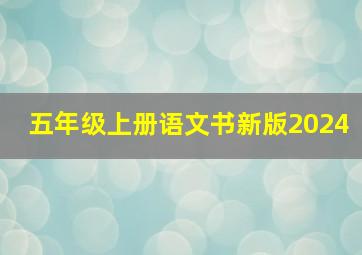 五年级上册语文书新版2024